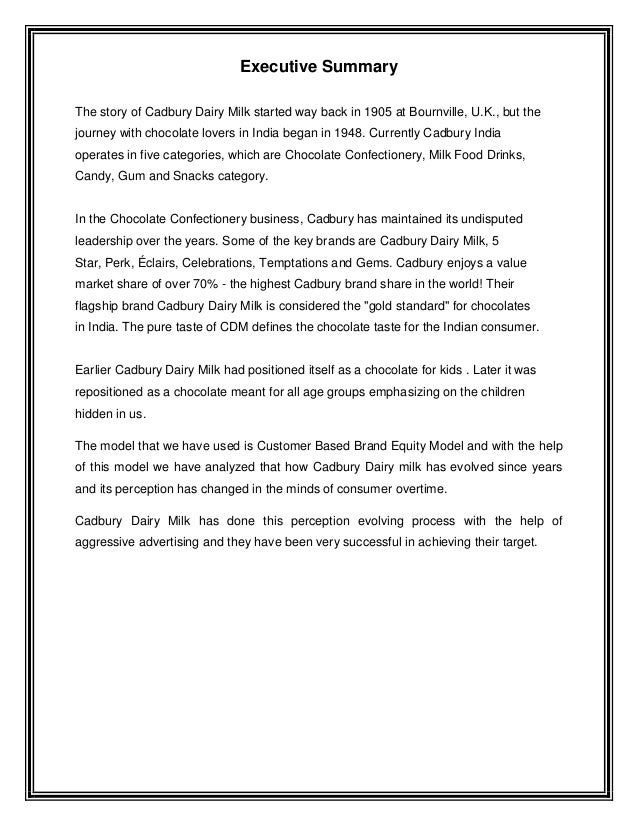 Executive Summary

The story of Cadbury Dairy Milk started way back in 1905 at Bournville, U.K., but the journey with chocolate lovers in India began in 1948. Currently Cadbury India operates in five categories, which are Chocolate Confectionery, Milk Food Drinks, Candy, Gum and Snacks category.

In the Chocolate Confectionery business, Cadbury has maintained its undisputed leadership over the years. Some of the key brands are Cadbury Dairy Milk, 5 Star, Perk, Éclairs, Celebrations, Temptations and Gems. Cadbury enjoys a value market share of over 70% - the highest Cadbury brand share in the world! Their flagship brand Cadbury Dairy Milk is considered the "gold standard" for chocolates in India. The pure taste of CDM defines the chocolate taste for the Indian consumer.

Earlier Cadbury Dairy Milk had positioned itself as a chocolate for kids . Later it was repositioned as a chocolate meant for all age groups emphasizing on the children hidden in us.

The model that we have used is Customer Based Brand Equity Model and with the help of this model we have analyzed that how Cadbury Dairy milk has evolved since years and its perception has changed in the minds of consumer overtime.

Cadbury Dairy Milk has done this perception evolving process with the help of aggressive advertising and they have been very successful in achieving their target.